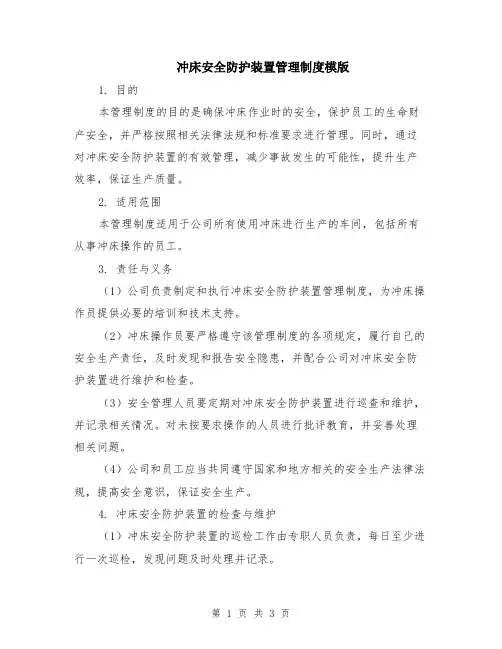 冲床安全防护装置管理制度模版

1. 目的

本管理制度的目的是确保冲床作业时的安全，保护员工的生命财产安全，并严格按照相关法律法规和标准要求进行管理。同时，通过对冲床安全防护装置的有效管理，减少事故发生的可能性，提升生产效率，保证生产质量。

2. 适用范围

本管理制度适用于公司所有使用冲床进行生产的车间，包括所有从事冲床操作的员工。

3. 责任与义务

（1）公司负责制定和执行冲床安全防护装置管理制度，为冲床操作员提供必要的培训和技术支持。

（2）冲床操作员要严格遵守该管理制度的各项规定，履行自己的安全生产责任，及时发现和报告安全隐患，并配合公司对冲床安全防护装置进行维护和检查。

（3）安全管理人员要定期对冲床安全防护装置进行巡查和维护，并记录相关情况。对未按要求操作的人员进行批评教育，并妥善处理相关问题。

（4）公司和员工应当共同遵守国家和地方相关的安全生产法律法规，提高安全意识，保证安全生产。

4. 冲床安全防护装置的检查与维护

（1）冲床安全防护装置的巡检工作由专职人员负责，每日至少进行一次巡检，发现问题及时处理并记录。

第 1 页 共 3 页